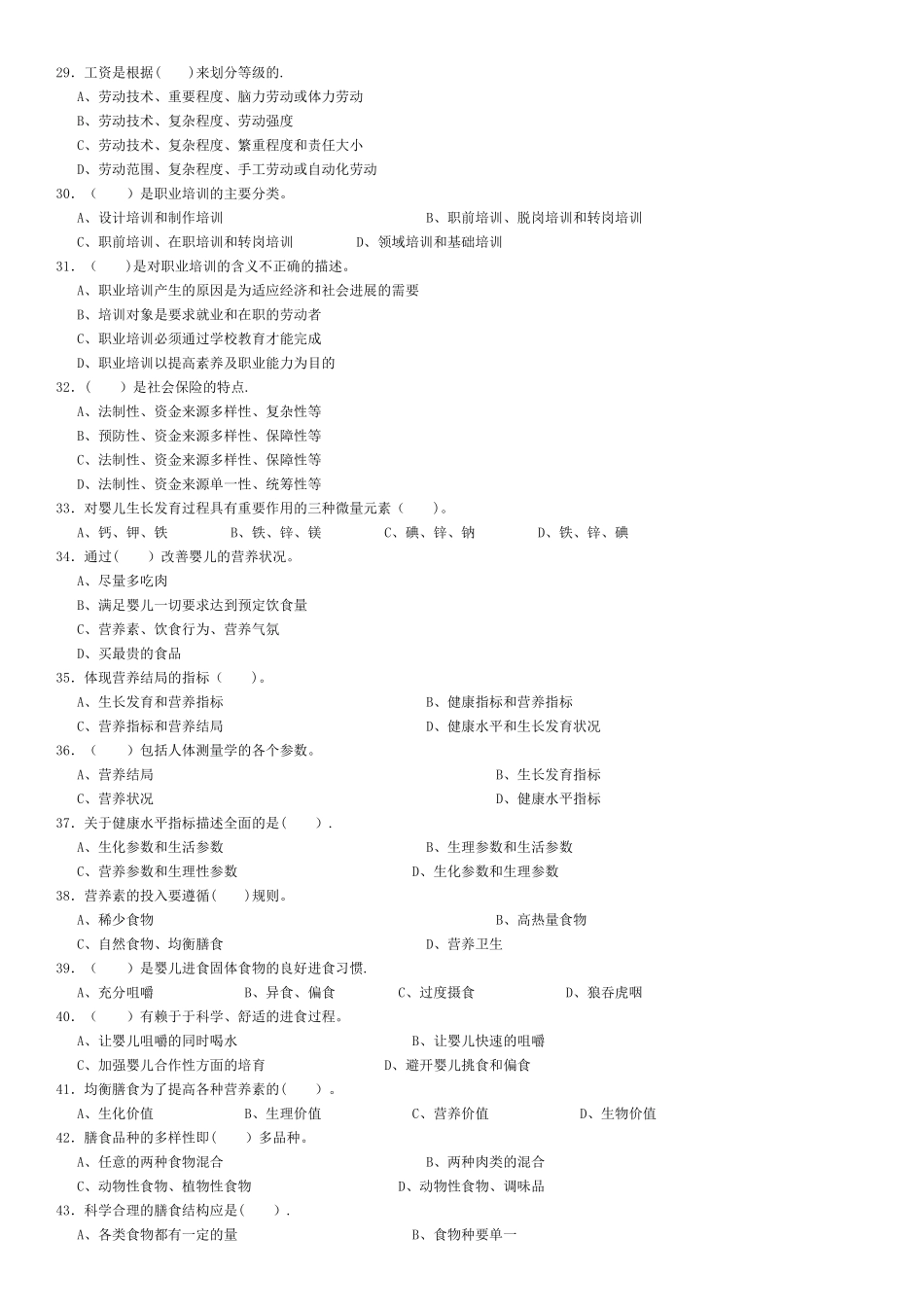 29. 工资是根据(　　)来划分等级的.
A、劳动技术、重要程度、脑力劳动或体力劳动
B、劳动技术、复杂程度、劳动强度
C、劳动技术、复杂程度、繁重程度和责任大小
D、劳动范围、复杂程度、手工劳动或自动化劳动
30. (　　)是职业培训的主要分类。
A、设计培训和制作培训　　B、职前培训、脱岗培训和转岗培训
C、职前培训、在职培训和转岗培训　　D、领域培训和基础培训
31. (　　)是对职业培训的含义不正确的描述。
A、职业培训产生的原因是为适应经济和社会进展的需要
B、培训对象是要求就业和在职的劳动者
C、职业培训必须通过学校教育才能完成
D、职业培训以提高素养及职业能力为目的
32. (　　)是社会保险的特点.
A、法制性、资金来源多样性、复杂性等
B、预防性、资金来源多样性、保障性等
C、法制性、资金来源多样性、保障性等
D、法制性、资金来源单一性、统筹性等
33. 对婴儿生长发育过程具有重要作用的三种微量元素(　　)。
A、钙、钾、铁　　B、铁、锌、镁　　C、碘、锌、钠　　D、铁、锌、碘
34. 通过(　　)改善婴儿的营养状况。
A、尽量多吃肉
B、满足婴儿一切要求达到预定饮食量
C、营养素、饮食行为、营养气氛
D、买最贵的食品
35. 体现营养结局的指标(　　)。
A、生长发育和营养指标　　B、健康指标和营养指标
C、营养指标和营养结局　　D、健康水平和生长发育状况
36. (　　)包括人体测量学的各个参数。
A、营养结局　　B、生长发育指标
C、营养状况　　D、健康水平指标
37. 关于健康水平指标描述全面的是(　　).
A、生化参数和生活参数　　B、生理参数和生活参数
C、营养参数和生理性参数　　D、生化参数和生理参数
38. 营养素的投入要遵循(　　)规则。
A、稀少食物　　B、高热量食物
C、自然食物、均衡膳食　　D、营养卫生
39. (　　)是婴儿进食固体食物的良好进食习惯.
A、充分咀嚼　　B、异食、偏食　　C、过度摄食　　D、狼吞虎咽
40. (　　)有赖于于科学、舒适的进食过程。
A、让婴儿咀嚼的同时喝水　　B、让婴儿快速的咀嚼
C、加强婴儿合作性方面的培育　　D、避开婴儿挑食和偏食
41. 均衡膳食为了提高各种营养素的(　　)。
A、生化价值　　B、生理价值　　C、营养价值　　D、生物价值
42. 膳食品种的多样性即(　　)多品种。
A、任意的两种食物混合　　B、两种肉类的混合
C、动物性食物、植物性食物　　D、动物性食物、调味品
43. 科学合理的膳食结构应是(　　).
A、各类食物都有一定的量　　B、食物种要单一